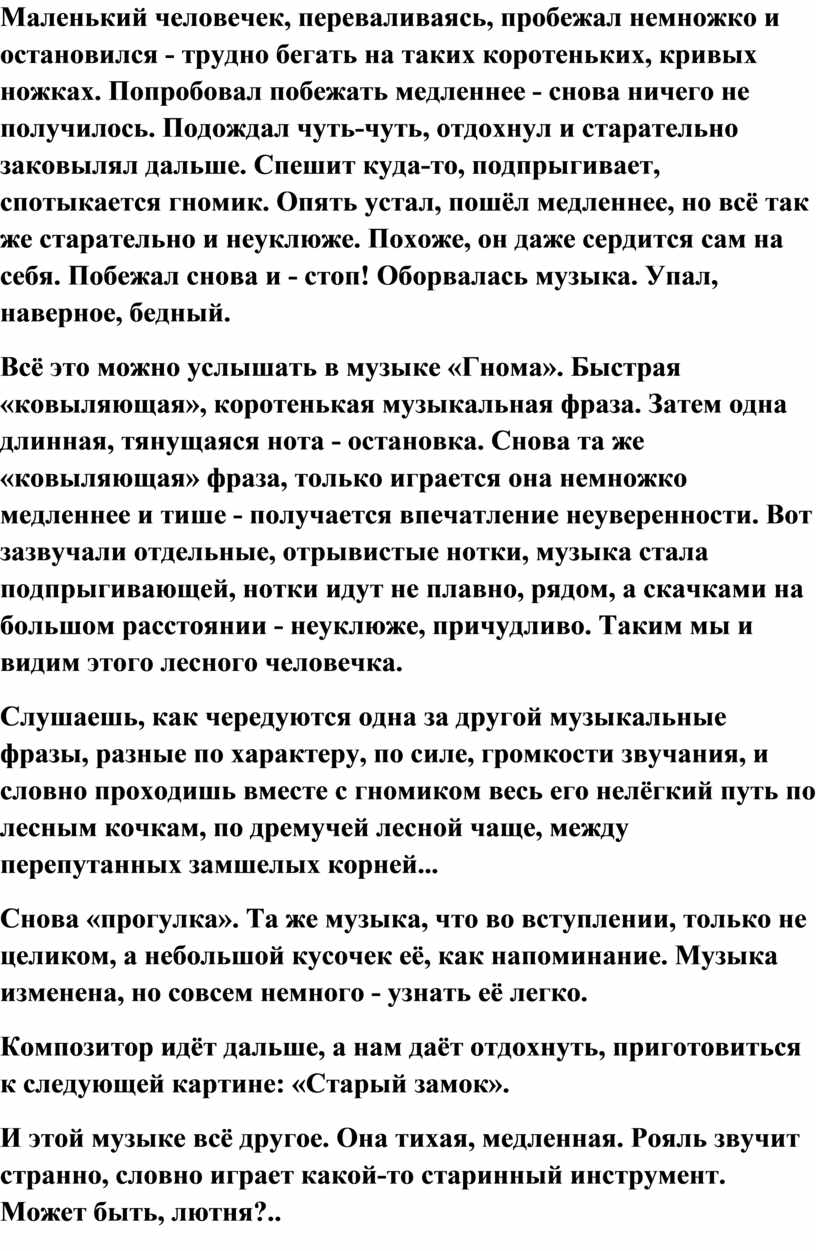 Маленький человечек, переваливаясь, пробежал немножко и остановился - трудно бегать на таких коротеньких, кривых ножках. Попробовал побежать медленнее - снова ничего не получилось. Подождал чуть-чуть, отдохнул и старательно заковылял дальше. Спешит куда-то, подпрыгивает, спотыкается гномик. Опять устал, пошёл медленнее, но всё так же старательно и неуклюже. Похоже, он даже сердится сам на себя. Побежал снова и - стоп! Оборвалась музыка. Упал, наверное, бедный.

Всё это можно услышать в музыке «Гнома». Быстрая «ковыляющая», коротенькая музыкальная фраза. Затем одна длинная, тянущаяся нота - остановка. Снова та же «ковыляющая» фраза, только играется она немножко медленнее и тише - получается впечатление неуверенности. Вот зазвучали отдельные, отрывистые нотки, музыка стала подпрыгивающей, нотки идут не плавно, рядом, а скачками на большом расстоянии - неуклюже, причудливо. Таким мы и видим этого лесного человечка.

Слушаешь, как чередуются одна за другой музыкальные фразы, разные по характеру, по силе, громкости звучания, и словно проходишь вместе с гномиком весь его нелёгкий путь по лесным кочкам, по дремучей лесной чаще, между перепутанных замшелых корней...

Снова «прогулка». Та же музыка, что во вступлении, только не целиком, а небольшой кусочек её, как напоминание. Музыка изменена, но совсем немного - узнать её легко.

Композитор идёт дальше, а нам даёт отдохнуть, приготовиться к следующей картине: «Старый замок».

И этой музыке всё другое. Она тихая, медленная. Рояль звучит странно, словно играет какой-то старинный инструмент. Может быть, лютня?..